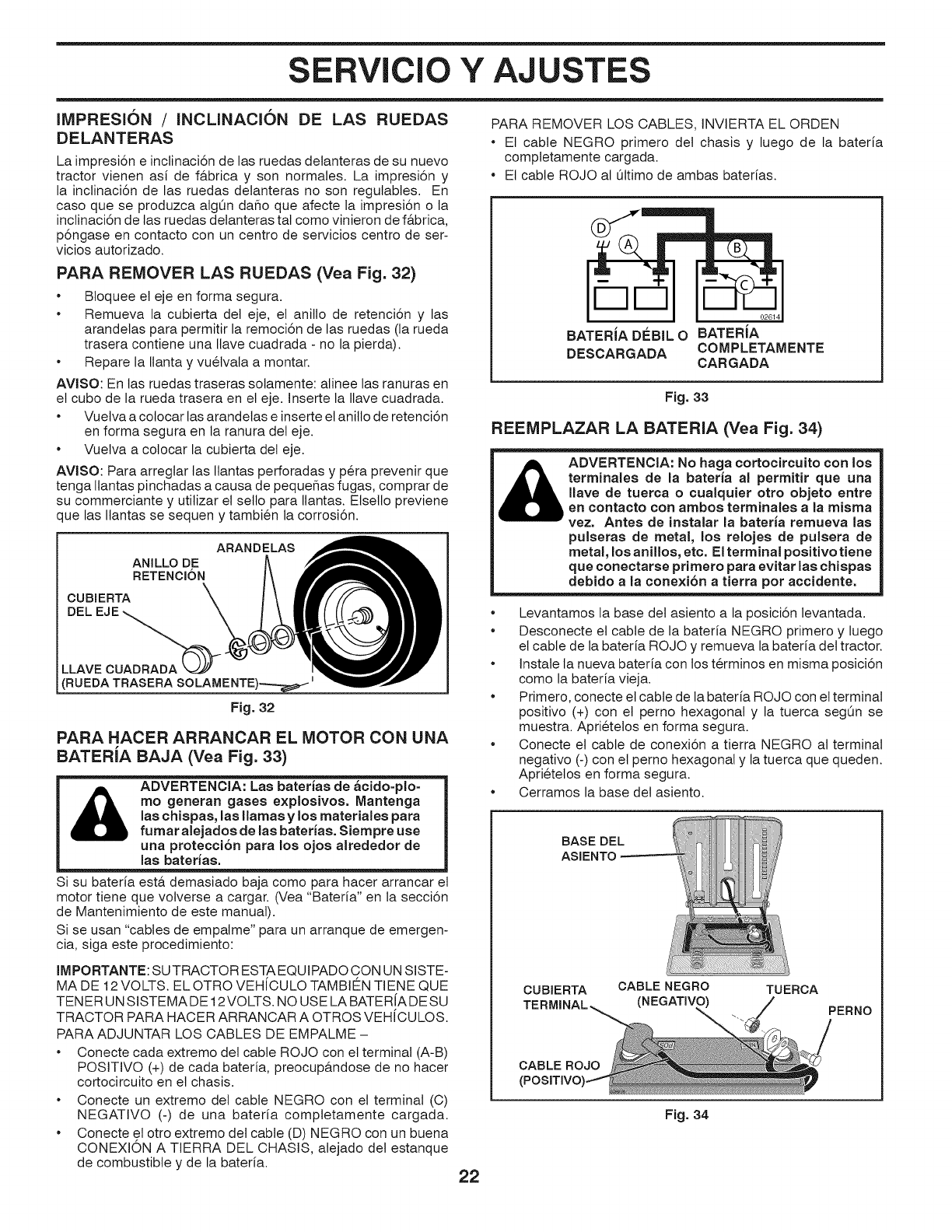 SERVICIO Y AJUSTES

IMPRESIÓN / INCLINACIÓN DE LAS RUEDAS DELANTERAS

La impresión e inclinación de las ruedas delanteras de su nuevo tractor vienen así de fábrica y son normales. La impresión y la inclinación de las ruedas delanteras no son regulables. En caso que se produzca algún daño que afecte la impresión o la inclinación de las ruedas delanteras tal como vinieron de fábrica, póngase en contacto con un centro de servicios centro de servicios autorizado.

PARA REMOVER LAS RUEDAS (Vea Fig. 32)

• Bloquee el eje en forma segura.
• Remueva la cubierta del eje, el anillo de retención y las arandelas para permitir la remoción de las ruedas (la rueda trasera contiene una llave cuadrada - no la pierda).
• Repare la llanta y vuélvala a montar.

AVISO: En las ruedas traseras solamente: alinee las ranuras en el cubo de la rueda trasera en el eje. Inserte la llave cuadrada.

• Vuelva a colocar las arandelas e inserte el anillo de retención en forma segura en la ranura del eje.
• Vuelva a colocar la cubierta del eje.

AVISO: Para arreglar las llantas perforadas y péra prevenir que tenga llantas pinchadas a causa de pequeñas fugas, comprar de su commerciante y utilizar el sello para llantas. Elsello previene que las llantas se sequen y también la corrosión.

ARANDELAS
ANILLO DE RETENCIÓN
CUBIERTA DEL EJE
LLAVE CUADRADA (RUEDA TRASERA SOLAMENTE)

Fig. 32

PARA HACER ARRANCAR EL MOTOR CON UNA BATERÍA BAJA (Vea Fig. 33)

ADVERTENCIA: Las baterías de ácido-plomo generan gases explosivos. Mantenga las chispas, las llamas y los materiales para fumar alejados de las baterías. Siempre use una protección para los ojos alrededor de las baterías.

Si su batería está demasiado baja como para hacer arrancar el motor tiene que volverse a cargar. (Vea "Batería" en la sección de Mantenimiento de este manual).

Si se usan "cables de empalme" para un arranque de emergencia, siga este procedimiento:

IMPORTANTE: SU TRACTOR ESTA EQUIPADO CON UN SISTEMA DE 12 VOLTS. EL OTRO VEHÍCULO TAMBIÉN TIENE QUE TENER UN SISTEMA DE 12 VOLTS. NO USE LA BATERÍA DE SU TRACTOR PARA HACER ARRANCAR A OTROS VEHÍCULOS.

PARA ADJUNTAR LOS CABLES DE EMPALME –

• Conecte cada extremo del cable ROJO con el terminal (A-B) POSITIVO (+) de cada batería, preocupándose de no hacer cortocircuito en el chasis.
• Conecte un extremo del cable NEGRO con el terminal (C) NEGATIVO (-) de una batería completamente cargada.
• Conecte el otro extremo del cable (D) NEGRO con un buena CONEXIÓN A TIERRA DEL CHASIS, alejado del estanque de combustible y de la batería.

PARA REMOVER LOS CABLES, INVIERTA EL ORDEN

• El cable NEGRO primero del chasis y luego de la batería completamente cargada.
• El cable ROJO al último de ambas baterías.

D A B C
02614
BATERÍA DÉBIL O DESCARGADA
BATERÍA COMPLETAMENTE CARGADA

Fig. 33

REEMPLAZAR LA BATERIA (Vea Fig. 34)

ADVERTENCIA: No haga cortocircuito con los terminales de la batería al permitir que una llave de tuerca o cualquier otro objeto entre en contacto con ambos terminales a la misma vez. Antes de instalar la batería remueva las pulseras de metal, los relojes de pulsera de metal, los anillos, etc. El terminal positivo tiene que conectarse primero para evitar las chispas debido a la conexión a tierra por accidente.

• Levantamos la base del asiento a la posición levantada.
• Desconecte el cable de la batería NEGRO primero y luego el cable de la batería ROJO y remueva la batería del tractor.
• Instale la nueva batería con los términos en misma posición como la batería vieja.
• Primero, conecte el cable de la batería ROJO con el terminal positivo (+) con el perno hexagonal y la tuerca según se muestra. Apriételos en forma segura.
• Conecte el cable de conexión a tierra NEGRO al terminal negativo (-) con el perno hexagonal y la tuerca que queden. Apriételos en forma segura.
• Cerramos la base del asiento.

BASE DEL ASIENTO
CUBIERTA TERMINAL
CABLE NEGRO (NEGATIVO)
TUERCA
PERNO
CABLE ROJO (POSITIVO)

Fig. 34

22